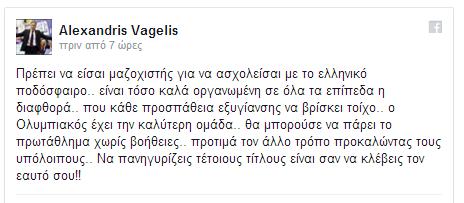 Alexandris Vagelis
πριν από 7 ώρες

Πρέπει να είσαι μαζοχιστής για να ασχολείσαι με το ελληνικό ποδόσφαιρο.. είναι τόσο καλά οργανωμένη σε όλα τα επίπεδα η διαφθορά.. που κάθε προσπάθεια εξυγίανσης να βρίσκει τοίχο.. ο Ολυμπιακός έχει την καλύτερη ομάδα.. θα μπορούσε να πάρει το πρωτάθλημα χωρίς βοήθειες.. προτιμά τον άλλο τρόπο προκαλώντας τους υπόλοιπους.. Να πανηγυρίζεις τέτοιους τίτλους είναι σαν να κλέβεις τον εαυτό σου!!